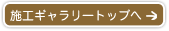 施工ギャラリートップへ →